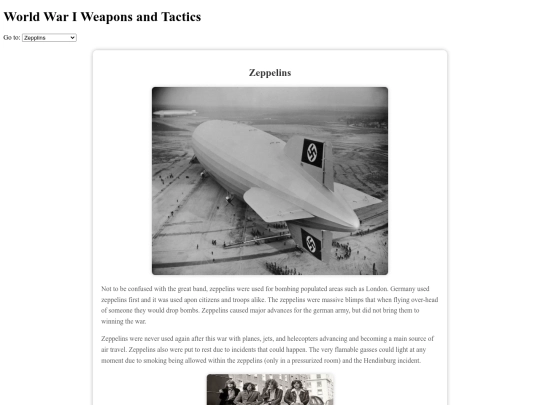 World War I Weapons and Tactics

Go to: Zeppelins

Zeppelins

Not to be confused with the great band, zeppelins were used for bombing populated areas such as London. Germany used zeppelins first and it was used apon citizens and troops alike. The zeppelins were massive blimps that when flying over-head of someone they would drop bombs. Zeppelins caused major advances for the german army, but did not bring them to winning the war.

Zeppelins were never used again after this war with planes, jets, and helecopters advancing and becoming a main source of air travel. Zeppelins also were put to rest due to incidents that could happen. The very flamable gasses could light at any moment due to smoking being allowed within the zeppelins (only in a pressurized room) and the Hendinburg incident.